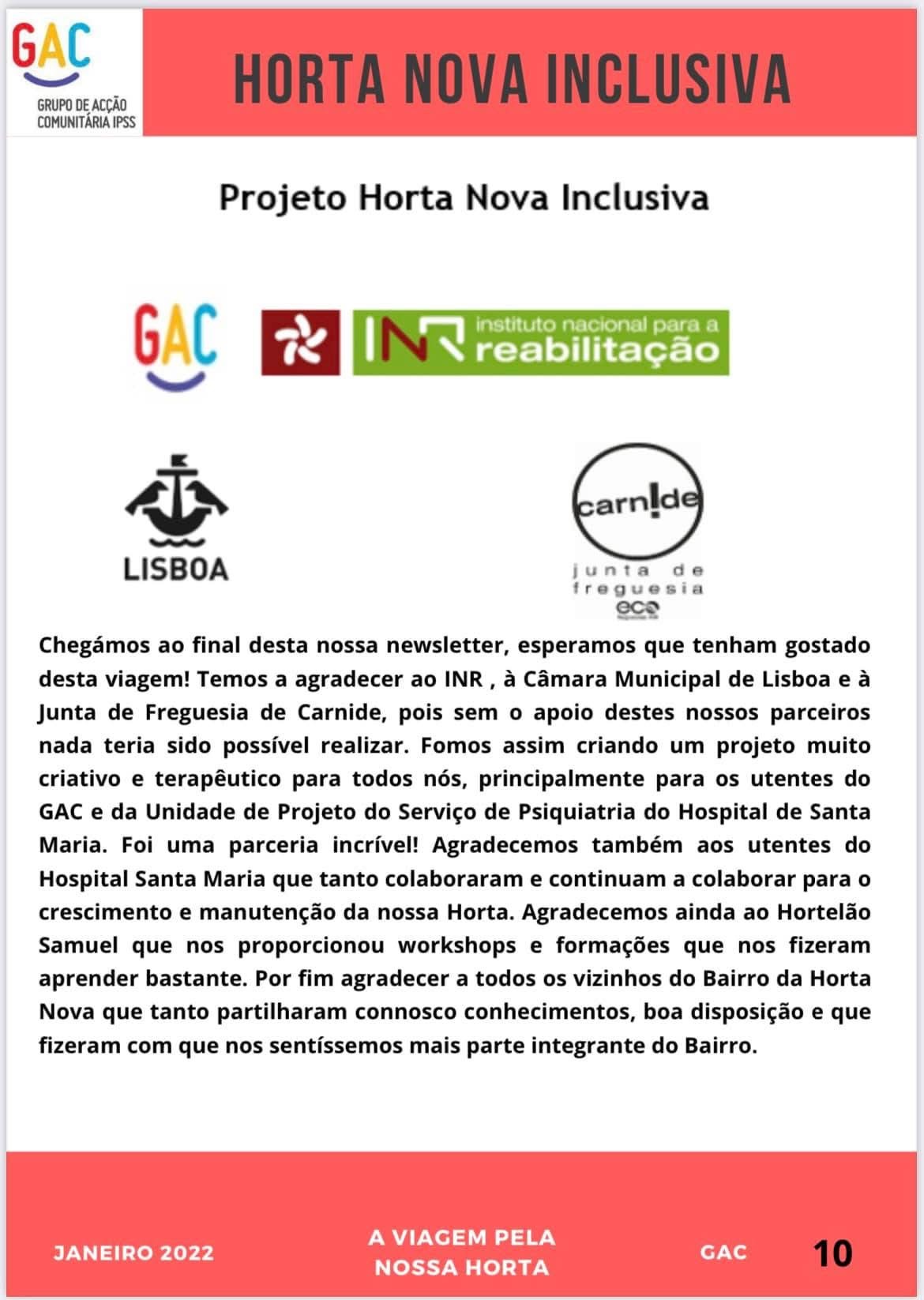 GAC
GRUPO DE ACÇÃO COMUNITÁRIA IPSS

HORTA NOVA INCLUSIVA

Projeto Horta Nova Inclusiva

GAC

INR instituto nacional para a reabilitação

LISBOA

carn!de
junta de freguesia
eco

Chegámos ao final desta nossa newsletter, esperamos que tenham gostado desta viagem! Temos a agradecer ao INR , à Câmara Municipal de Lisboa e à Junta de Freguesia de Carnide, pois sem o apoio destes nossos parceiros nada teria sido possível realizar. Fomos assim criando um projeto muito criativo e terapêutico para todos nós, principalmente para os utentes do GAC e da Unidade de Projeto do Serviço de Psiquiatria do Hospital de Santa Maria. Foi uma parceria incrível! Agradecemos também aos utentes do Hospital Santa Maria que tanto colaboraram e continuam a colaborar para o crescimento e manutenção da nossa Horta. Agradecemos ainda ao Hortelão Samuel que nos proporcionou workshops e formações que nos fizeram aprender bastante. Por fim agradecer a todos os vizinhos do Bairro da Horta Nova que tanto partilharam connosco conhecimentos, boa disposição e que fizeram com que nos sentíssemos mais parte integrante do Bairro.

JANEIRO 2022

A VIAGEM PELA NOSSA HORTA

GAC

10